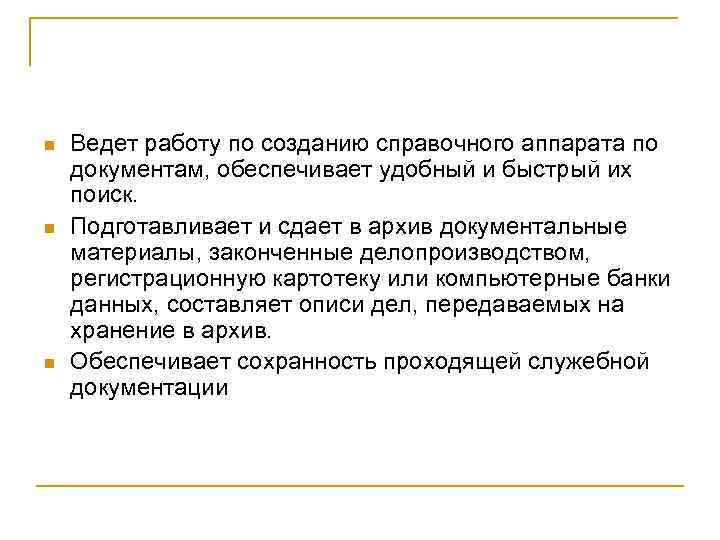 - Ведет работу по созданию справочного аппарата по документам, обеспечивает удобный и быстрый их поиск.
- Подготавливает и сдает в архив документальные материалы, законченные делопроизводством, регистрационную картотеку или компьютерные банки данных, составляет описи дел, передаваемых на хранение в архив.
- Обеспечивает сохранность проходящей служебной документации